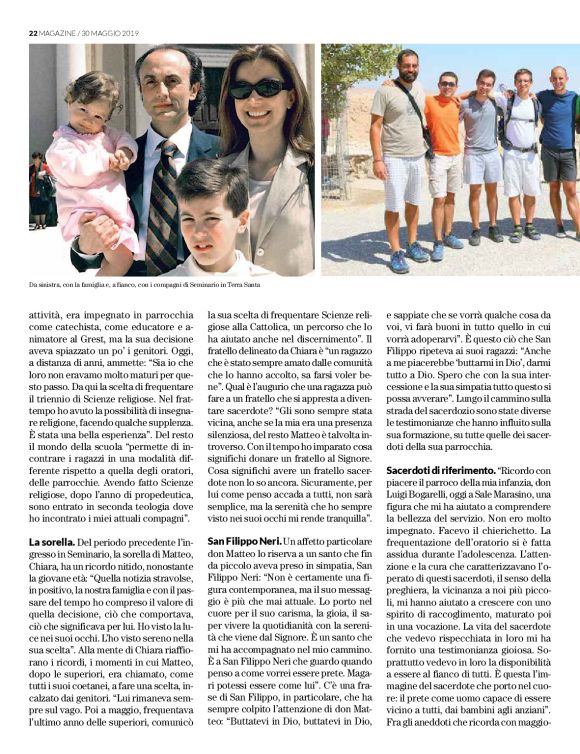 22 MAGAZINE / 30 MAGGIO 2019

Da sinistra, con la famiglia e, a fianco, con i compagni di Seminario in Terra Santa

attività, era impegnato in parrocchia come catechista, come educatore e animatore al Grest, ma la sua decisione aveva spiazzato un po' i genitori. Oggi, a distanza di anni, ammette: "Sia io che loro non eravamo molto maturi per questo passo. Da qui la scelta di frequentare il triennio di Scienze religiose. Nel frattempo ho avuto la possibilità di insegnare religione, facendo qualche supplenza. È stata una bella esperienza". Del resto il mondo della scuola "permette di incontrare i ragazzi in una modalità differente rispetto a quella degli oratori, delle parrocchie. Avendo fatto Scienze religiose, dopo l'anno di propedeutica, sono entrato in seconda teologia dove ho incontrato i miei attuali compagni".

La sorella. Del periodo precedente l'ingresso in Seminario, la sorella di Matteo, Chiara, ha un ricordo nitido, nonostante la giovane età: "Quella notizia stravolse, in positivo, la nostra famiglia e con il passare del tempo ho compreso il valore di quella decisione, ciò che comportava, ciò che significava per lui. Ho visto la luce nei suoi occhi. L'ho visto sereno nella sua scelta". Alla mente di Chiara riaffiorano i ricordi, i momenti in cui Matteo, dopo le superiori, era chiamato, come tutti i suoi coetanei, a fare una scelta, incalzato dai genitori. "Lui rimaneva sempre sul vago. Poi a maggio, frequentava l'ultimo anno delle superiori, comunicò la sua scelta di frequentare Scienze religiose alla Cattolica, un percorso che lo ha aiutato anche nel discernimento". Il fratello delineato da Chiara è "un ragazzo che è stato sempre amato dalle comunità che lo hanno accolto, sa farsi voler bene". Qual è l'augurio che una ragazza può fare a un fratello che si appresta a diventare sacerdote? "Gli sono sempre stata vicina, anche se la mia era una presenza silenziosa, del resto Matteo è talvolta introverso. Con il tempo ho imparato cosa significhi donare un fratello al Signore. Cosa significhi avere un fratello sacerdote non lo so ancora. Sicuramente, per lui come penso accada a tutti, non sarà semplice, ma la serenità che ho sempre visto nei suoi occhi mi rende tranquilla".

San Filippo Neri. Un affetto particolare don Matteo lo riserva a un santo che fin da piccolo aveva preso in simpatia, San Filippo Neri: "Non è certamente una figura contemporanea, ma il suo messaggio è più che mai attuale. Lo porto nel cuore per il suo carisma, la gioia, il saper vivere la quotidianità con la serenità che viene dal Signore. È un santo che mi ha accompagnato nel mio cammino. È a San Filippo Neri che guardo quando penso a come vorrei essere prete. Magari potessi essere come lui". C'è una frase di San Filippo, in particolare, che ha sempre colpito l'attenzione di don Matteo: "Buttatevi in Dio, buttatevi in Dio, e sappiate che se vorrà qualche cosa da voi, vi farà buoni in tutto quello in cui vorrà adoperarvi". È questo ciò che San Filippo ripeteva ai suoi ragazzi: "Anche a me piacerebbe 'buttarmi in Dio', darmi tutto a Dio. Spero che con la sua intercessione e la sua simpatia tutto questo si possa avverare". Lungo il cammino sulla strada del sacerdozio sono state diverse le testimonianze che hanno influito sulla sua formazione, su tutte quelle dei sacerdoti della sua parrocchia.

Sacerdoti di riferimento. "Ricordo con piacere il parroco della mia infanzia, don Luigi Bogarelli, oggi a Sale Marasino, una figura che mi ha aiutato a comprendere la bellezza del servizio. Non ero molto impegnato. Facevo il chierichetto. La frequentazione dell'oratorio si è fatta assidua durante l'adolescenza. L'attenzione e la cura che caratterizzavano l'operato di questi sacerdoti, il senso della preghiera, la vicinanza a noi più piccoli, mi hanno aiutato a crescere con uno spirito di raccoglimento, maturato poi in una vocazione. La vita del sacerdote che vedevo rispecchiata in loro mi ha fornito una testimonianza gioiosa. Soprattutto vedevo in loro la disponibilità a essere al fianco di tutti. È questa l'immagine del sacerdote che porto nel cuore: il prete come uomo capace di essere vicino a tutti, dai bambini agli anziani". Fra gli aneddoti che ricorda con maggio-